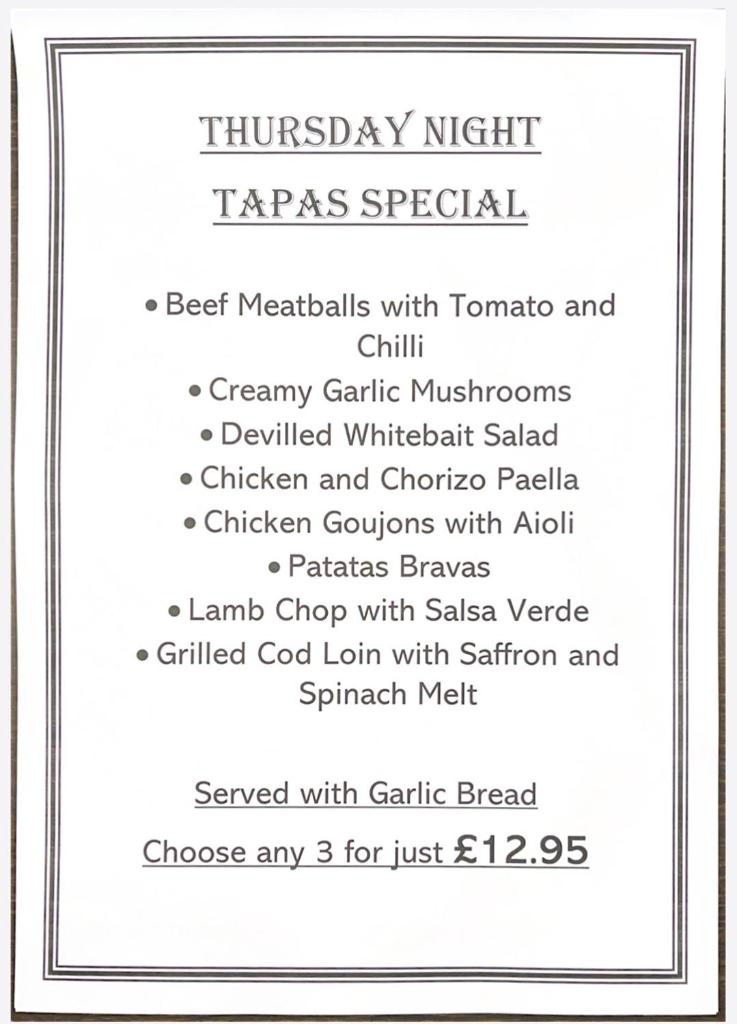 THURSDAY NIGHT
TAPAS SPECIAL

• Beef Meatballs with Tomato and Chilli
• Creamy Garlic Mushrooms
• Devilled Whitebait Salad
• Chicken and Chorizo Paella
• Chicken Goujons with Aioli
• Patatas Bravas
• Lamb Chop with Salsa Verde
• Grilled Cod Loin with Saffron and Spinach Melt

Served with Garlic Bread

Choose any 3 for just £12.95